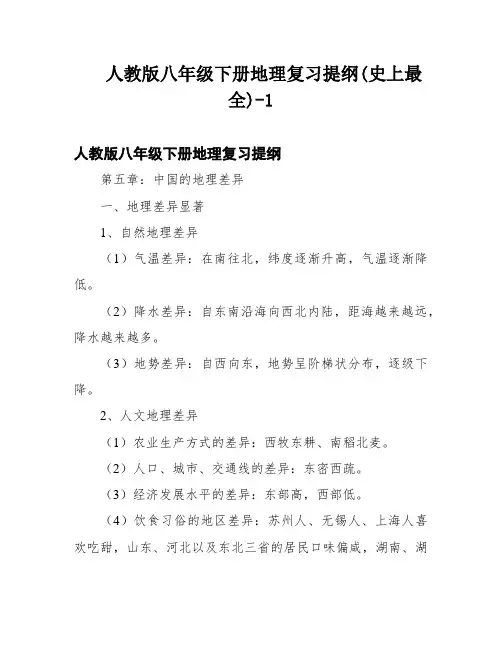 人教版八年级下册地理复习提纲(史上最全)-1

人教版八年级下册地理复习提纲

第五章：中国的地理差异

一、地理差异显著

1、自然地理差异

（1）气温差异：在南往北，纬度逐渐升高，气温逐渐降低。

（2）降水差异：自东南沿海向西北内陆，距海越来越远，降水越来越多。

（3）地势差异：自西向东，地势呈阶梯状分布，逐级下降。

2、人文地理差异

（1）农业生产方式的差异：西牧东耕、南稻北麦。

（2）人口、城市、交通线的差异：东密西疏。

（3）经济发展水平的差异：东部高，西部低。

（4）饮食习俗的地区差异：苏州人、无锡人、上海人喜欢吃甜，山东、河北以及东北三省的居民口味偏咸，湖南、湖